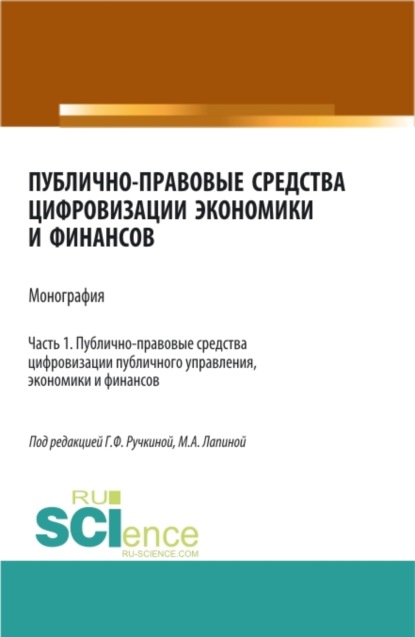 ПУБЛИЧНО-ПРАВОВЫЕ СРЕДСТВА ЦИФРОВИЗАЦИИ ЭКОНОМИКИ И ФИНАНСОВ

Монография

Часть 1. Публично-правовые средства цифровизации публичного управления, экономики и финансов

Под редакцией Г.Ф. Ручкиной, М.А. Лапиной

RU SCIence RU-SCIENCE.COM